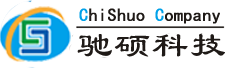 ChiShuo Company
驰硕科技